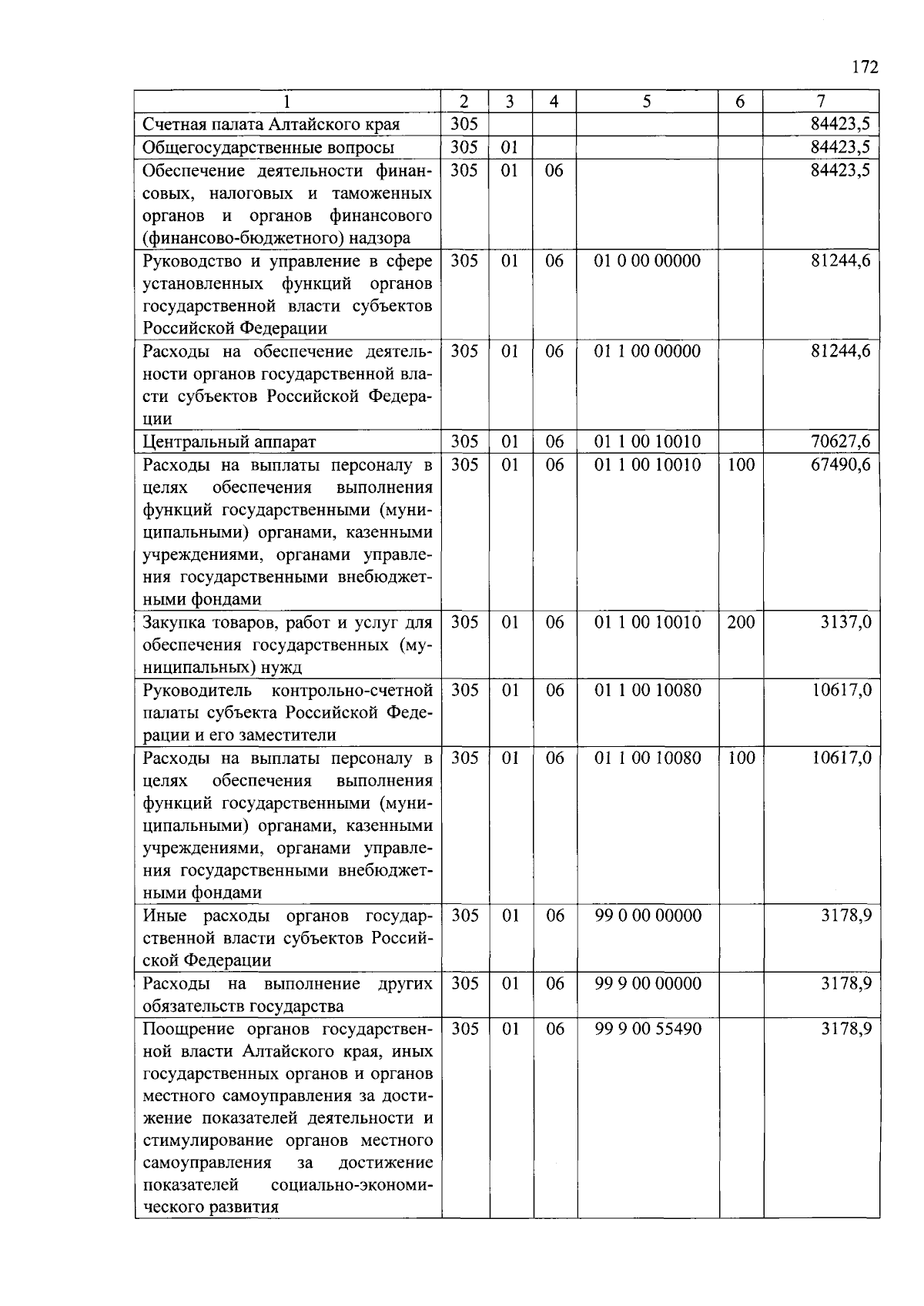 172

| 1 | 2 | 3 | 4 | 5 | 6 | 7 |
|---|---|---|---|---|---|---|
| Счетная палата Алтайского края | 305 | | | | | 84423,5 |
| Общегосударственные вопросы | 305 | 01 | | | | 84423,5 |
| Обеспечение деятельности финансовых, налоговых и таможенных органов и органов финансового (финансово-бюджетного) надзора | 305 | 01 | 06 | | | 84423,5 |
| Руководство и управление в сфере установленных функций органов государственной власти субъектов Российской Федерации | 305 | 01 | 06 | 01 0 00 00000 | | 81244,6 |
| Расходы на обеспечение деятельности органов государственной власти субъектов Российской Федерации | 305 | 01 | 06 | 01 1 00 00000 | | 81244,6 |
| Центральный аппарат | 305 | 01 | 06 | 01 1 00 10010 | | 70627,6 |
| Расходы на выплаты персоналу в целях обеспечения выполнения функций государственными (муниципальными) органами, казенными учреждениями, органами управления государственными внебюджетными фондами | 305 | 01 | 06 | 01 1 00 10010 | 100 | 67490,6 |
| Закупка товаров, работ и услуг для обеспечения государственных (муниципальных) нужд | 305 | 01 | 06 | 01 1 00 10010 | 200 | 3137,0 |
| Руководитель контрольно-счетной палаты субъекта Российской Федерации и его заместители | 305 | 01 | 06 | 01 1 00 10080 | | 10617,0 |
| Расходы на выплаты персоналу в целях обеспечения выполнения функций государственными (муниципальными) органами, казенными учреждениями, органами управления государственными внебюджетными фондами | 305 | 01 | 06 | 01 1 00 10080 | 100 | 10617,0 |
| Иные расходы органов государственной власти субъектов Российской Федерации | 305 | 01 | 06 | 99 0 00 00000 | | 3178,9 |
| Расходы на выполнение других обязательств государства | 305 | 01 | 06 | 99 9 00 00000 | | 3178,9 |
| Поощрение органов государственной власти Алтайского края, иных государственных органов и органов местного самоуправления за достижение показателей деятельности и стимулирование органов местного самоуправления за достижение показателей социально-экономического развития | 305 | 01 | 06 | 99 9 00 55490 | | 3178,9 |